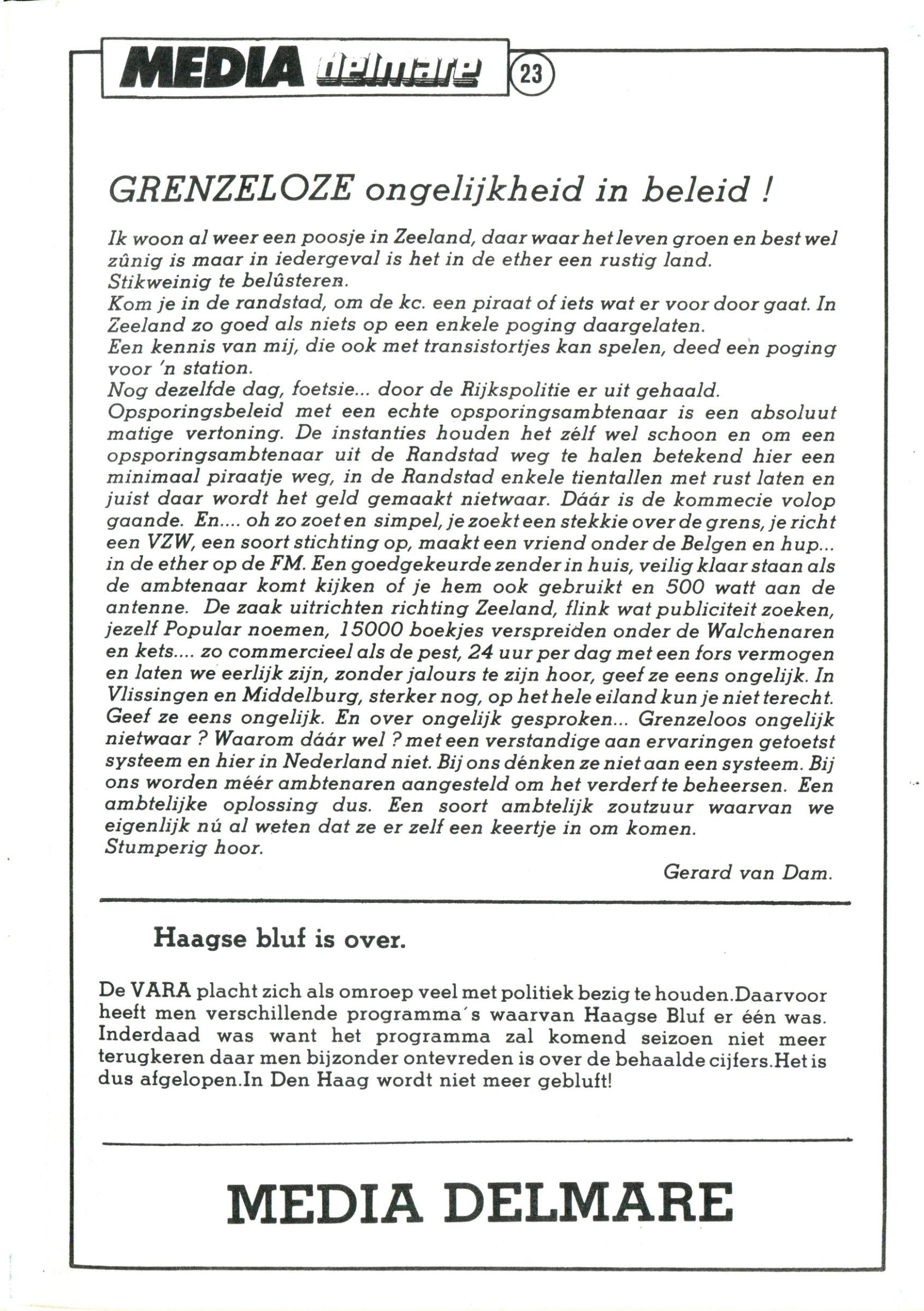 MEDIA delmare 23

GRENZELOZE ongelijkheid in beleid !

Ik woon al weer een poosje in Zeeland, daar waar het leven groen en best wel zûnig is maar in iedergeval is het in de ether een rustig land. Stikweinig te belûsteren.
Kom je in de randstad, om de kc. een piraat of iets wat er voor door gaat. In Zeeland zo goed als niets op een enkele poging daargelaten.
Een kennis van mij, die ook met transistortjes kan spelen, deed een poging voor 'n station.
Nog dezelfde dag, foetsie... door de Rijkspolitie er uit gehaald.
Opsporingsbeleid met een echte opsporingsambtenaar is een absoluut matige vertoning. De instanties houden het zélf wel schoon en om een opsporingsambtenaar uit de Randstad weg te halen betekend hier een minimaal piraatje weg, in de Randstad enkele tientallen met rust laten en juist daar wordt het geld gemaakt nietwaar. Dáár is de kommecie volop gaande. En.... oh zo zoet en simpel, je zoekt een stekkie over de grens, je richt een VZW, een soort stichting op, maakt een vriend onder de Belgen en hup... in de ether op de FM. Een goedgekeurde zender in huis, veilig klaar staan als de ambtenaar komt kijken of je hem ook gebruikt en 500 watt aan de antenne. De zaak uitrichten richting Zeeland, flink wat publiciteit zoeken, jezelf Popular noemen, 15000 boekjes verspreiden onder de Walchenaren en kets.... zo commercieel als de pest, 24 uur per dag met een fors vermogen en laten we eerlijk zijn, zonder jalours te zijn hoor, geef ze eens ongelijk. In Vlissingen en Middelburg, sterker nog, op het hele eiland kun je niet terecht. Geef ze eens ongelijk. En over ongelijk gesproken... Grenzeloos ongelijk nietwaar ? Waarom dáár wel ? met een verstandige aan ervaringen getoetst systeem en hier in Nederland niet. Bij ons dénken ze niet aan een systeem. Bij ons worden méér ambtenaren aangesteld om het verderf te beheersen. Een ambtelijke oplossing dus. Een soort ambtelijk zoutzuur waarvan we eigenlijk nú al weten dat ze er zelf een keertje in om komen.
Stumperig hoor.

Gerard van Dam.

Haagse bluf is over.

De VARA placht zich als omroep veel met politiek bezig te houden.Daarvoor heeft men verschillende programma's waarvan Haagse Bluf er één was. Inderdaad was want het programma zal komend seizoen niet meer terugkeren daar men bijzonder ontevreden is over de behaalde cijfers.Het is dus afgelopen.In Den Haag wordt niet meer gebluft!

MEDIA DELMARE